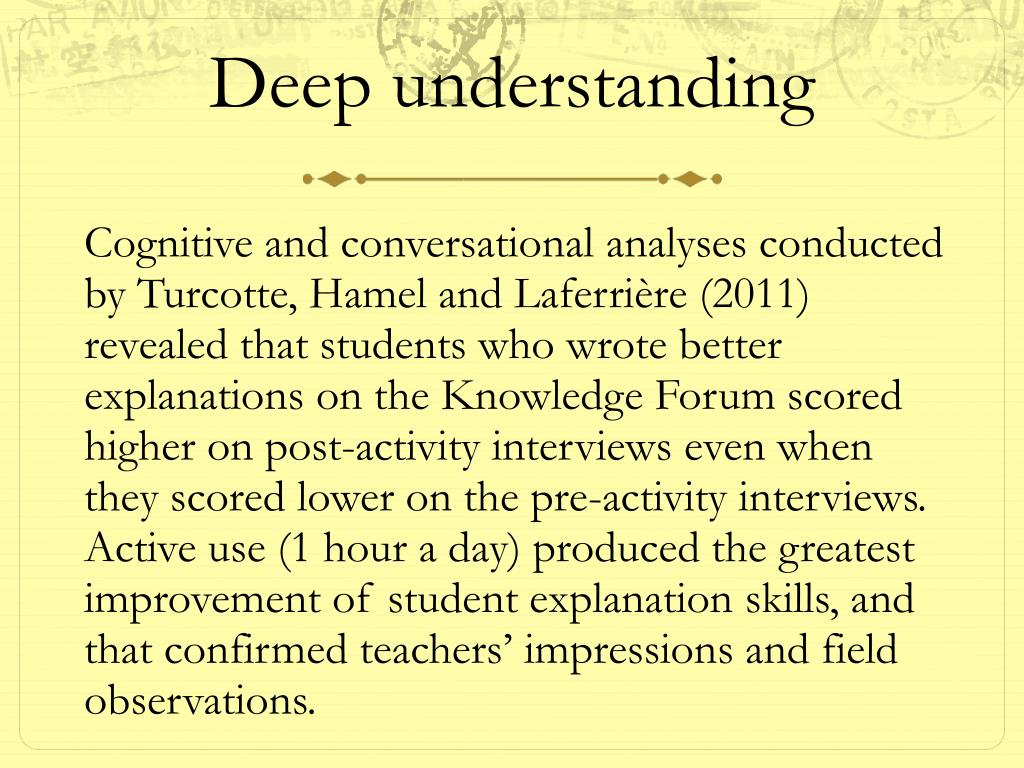 Deep understanding

Cognitive and conversational analyses conducted by Turcotte, Hamel and Laferrière (2011) revealed that students who wrote better explanations on the Knowledge Forum scored higher on post-activity interviews even when they scored lower on the pre-activity interviews. Active use (1 hour a day) produced the greatest improvement of student explanation skills, and that confirmed teachers' impressions and field observations.